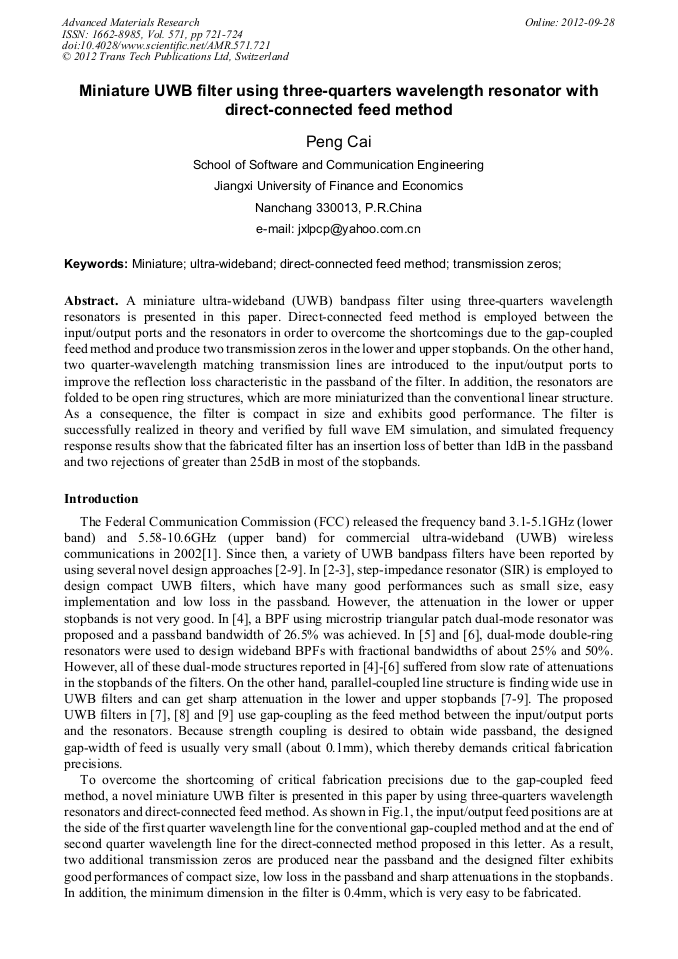 Advanced Materials Research
ISSN: 1662-8985, Vol. 571, pp 721-724
doi:10.4028/www.scientific.net/AMR.571.721
© 2012 Trans Tech Publications Ltd, Switzerland

Online: 2012-09-28

Miniature UWB filter using three-quarters wavelength resonator with direct-connected feed method

Peng Cai

School of Software and Communication Engineering

Jiangxi University of Finance and Economics

Nanchang 330013, P.R.China

e-mail: jxlpcp@yahoo.com.cn

Keywords: Miniature; ultra-wideband; direct-connected feed method; transmission zeros;

Abstract. A miniature ultra-wideband (UWB) bandpass filter using three-quarters wavelength resonators is presented in this paper. Direct-connected feed method is employed between the input/output ports and the resonators in order to overcome the shortcomings due to the gap-coupled feed method and produce two transmission zeros in the lower and upper stopbands. On the other hand, two quarter-wavelength matching transmission lines are introduced to the input/output ports to improve the reflection loss characteristic in the passband of the filter. In addition, the resonators are folded to be open ring structures, which are more miniaturized than the conventional linear structure. As a consequence, the filter is compact in size and exhibits good performance. The filter is successfully realized in theory and verified by full wave EM simulation, and simulated frequency response results show that the fabricated filter has an insertion loss of better than 1dB in the passband and two rejections of greater than 25dB in most of the stopbands.

Introduction

The Federal Communication Commission (FCC) released the frequency band 3.1-5.1GHz (lower band) and 5.58-10.6GHz (upper band) for commercial ultra-wideband (UWB) wireless communications in 2002[1]. Since then, a variety of UWB bandpass filters have been reported by using several novel design approaches [2-9]. In [2-3], step-impedance resonator (SIR) is employed to design compact UWB filters, which have many good performances such as small size, easy implementation and low loss in the passband. However, the attenuation in the lower or upper stopbands is not very good. In [4], a BPF using microstrip triangular patch dual-mode resonator was proposed and a passband bandwidth of 26.5% was achieved. In [5] and [6], dual-mode double-ring resonators were used to design wideband BPFs with fractional bandwidths of about 25% and 50%. However, all of these dual-mode structures reported in [4]-[6] suffered from slow rate of attenuations in the stopbands of the filters. On the other hand, parallel-coupled line structure is finding wide use in UWB filters and can get sharp attenuation in the lower and upper stopbands [7-9]. The proposed UWB filters in [7], [8] and [9] use gap-coupling as the feed method between the input/output ports and the resonators. Because strength coupling is desired to obtain wide passband, the designed gap-width of feed is usually very small (about 0.1mm), which thereby demands critical fabrication precisions.

To overcome the shortcoming of critical fabrication precisions due to the gap-coupled feed method, a novel miniature UWB filter is presented in this paper by using three-quarters wavelength resonators and direct-connected feed method. As shown in Fig.1, the input/output feed positions are at the side of the first quarter wavelength line for the conventional gap-coupled method and at the end of second quarter wavelength line for the direct-connected method proposed in this letter. As a result, two additional transmission zeros are produced near the passband and the designed filter exhibits good performances of compact size, low loss in the passband and sharp attenuations in the stopbands. In addition, the minimum dimension in the filter is 0.4mm, which is very easy to be fabricated.